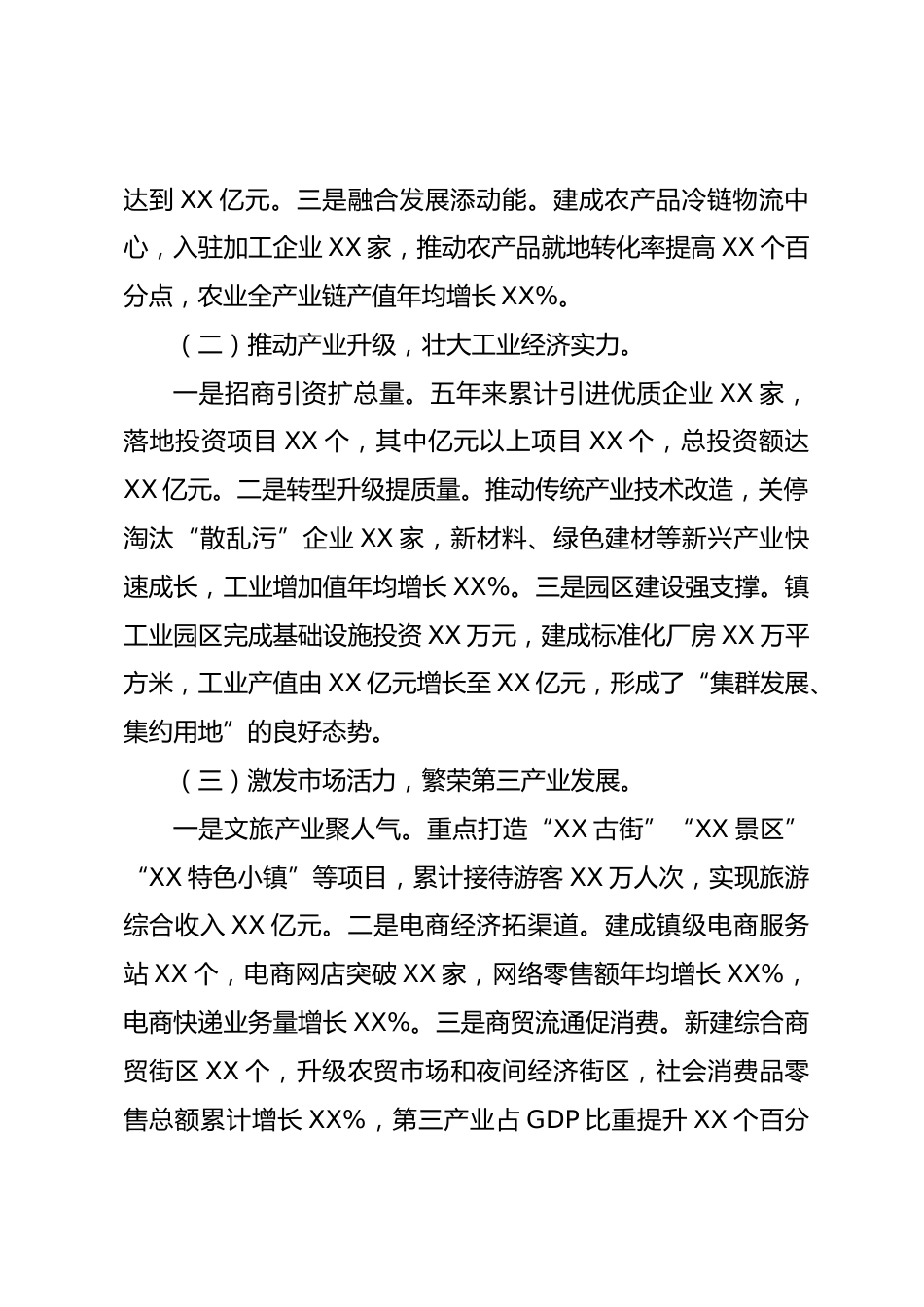 达到 XX 亿元。三是融合发展添动能。建成农产品冷链物流中心，入驻加工企业 XX 家，推动农产品就地转化率提高 XX 个百分点，农业全产业链产值年均增长 XX%。

（二）推动产业升级，壮大工业经济实力。

一是招商引资扩总量。五年来累计引进优质企业 XX 家，落地投资项目 XX 个，其中亿元以上项目 XX 个，总投资额达 XX 亿元。二是转型升级提质量。推动传统产业技术改造，关停淘汰“散乱污”企业 XX 家，新材料、绿色建材等新兴产业快速成长，工业增加值年均增长 XX%。三是园区建设强支撑。镇工业园区完成基础设施投资 XX 万元，建成标准化厂房 XX 万平方米，工业产值由 XX 亿元增长至 XX 亿元，形成了“集群发展、集约用地”的良好态势。

（三）激发市场活力，繁荣第三产业发展。

一是文旅产业聚人气。重点打造“XX 古街”“XX 景区”“XX 特色小镇”等项目，累计接待游客 XX 万人次，实现旅游综合收入 XX 亿元。二是电商经济拓渠道。建成镇级电商服务站 XX 个，电商网店突破 XX 家，网络零售额年均增长 XX%，电商快递业务量增长 XX%。三是商贸流通促消费。新建综合商贸街区 XX 个，升级农贸市场和夜间经济街区，社会消费品零售总额累计增长 XX%，第三产业占 GDP 比重提升 XX 个百分